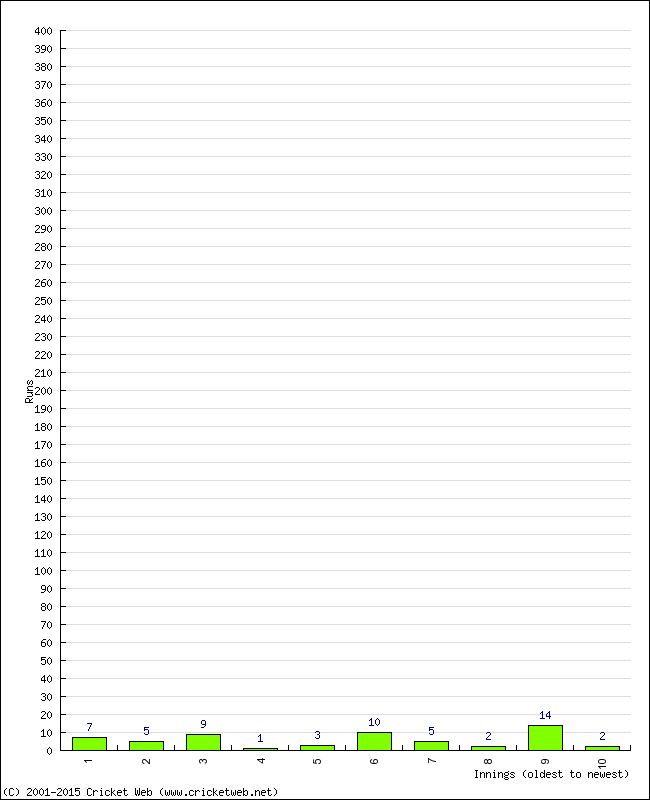 400
390
380
370
360
350
340
330
320
310
300
290
280
270
260
250
240
230
220
210
200
190
180
170
160
150
140
130
120
110
100
90
80
70
60
50
40
30
20
10
0

Runs

7
5
9
1
3
10
5
2
14
2

1
2
3
4
5
6
7
8
9
10

Innings (oldest to newest)

(C) 2001-2015 Cricket Web (www.cricketweb.net)